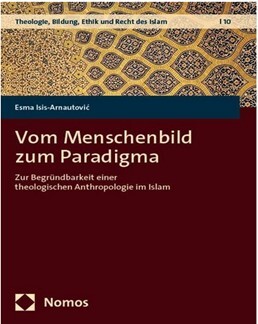 Theologie, Bildung, Ethik und Recht des Islam | 10

Esma Isis-Arnautović

Vom Menschenbild zum Paradigma

Zur Begründbarkeit einer theologischen Anthropologie im Islam

Nomos